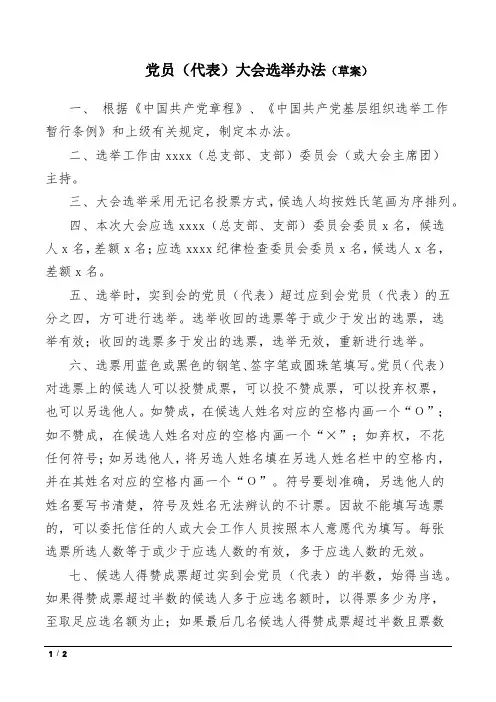 党员（代表）大会选举办法（草案）

一、 根据《中国共产党章程》、《中国共产党基层组织选举工作暂行条例》和上级有关规定，制定本办法。

二、选举工作由 xxxx（总支部、支部）委员会（或大会主席团）主持。

三、大会选举采用无记名投票方式，候选人均按姓氏笔画为序排列。

四、本次大会应选 xxxx（总支部、支部）委员会委员 x 名，候选人 x 名，差额 x 名；应选 xxxx 纪律检查委员会委员 x 名，候选人 x 名，差额 x 名。

五、选举时，实到会的党员（代表）超过应到会党员（代表）的五分之四，方可进行选举。选举收回的选票等于或少于发出的选票，选举有效；收回的选票多于发出的选票，选举无效，重新进行选举。

六、选票用蓝色或黑色的钢笔、签字笔或圆珠笔填写。党员（代表）对选票上的候选人可以投赞成票，可以投不赞成票，可以投弃权票，也可以另选他人。如赞成，在候选人姓名对应的空格内画一个“O”；如不赞成，在候选人姓名对应的空格内画一个“×”；如弃权，不花任何符号；如另选他人，将另选人姓名填在另选人姓名栏中的空格内，并在其姓名对应的空格内画一个“O”。符号要划准确，另选他人的姓名要写书清楚，符号及姓名无法辨认的不计票。因故不能填写选票的，可以委托信任的人或大会工作人员按照本人意愿代为填写。每张选票所选人数等于或少于应选人数的有效，多于应选人数的无效。

七、候选人得赞成票超过实到会党员（代表）的半数，始得当选。如果得赞成票超过半数的候选人多于应选名额时，以得票多少为序，至取足应选名额为止；如果最后几名候选人得赞成票超过半数且票数

1 / 2